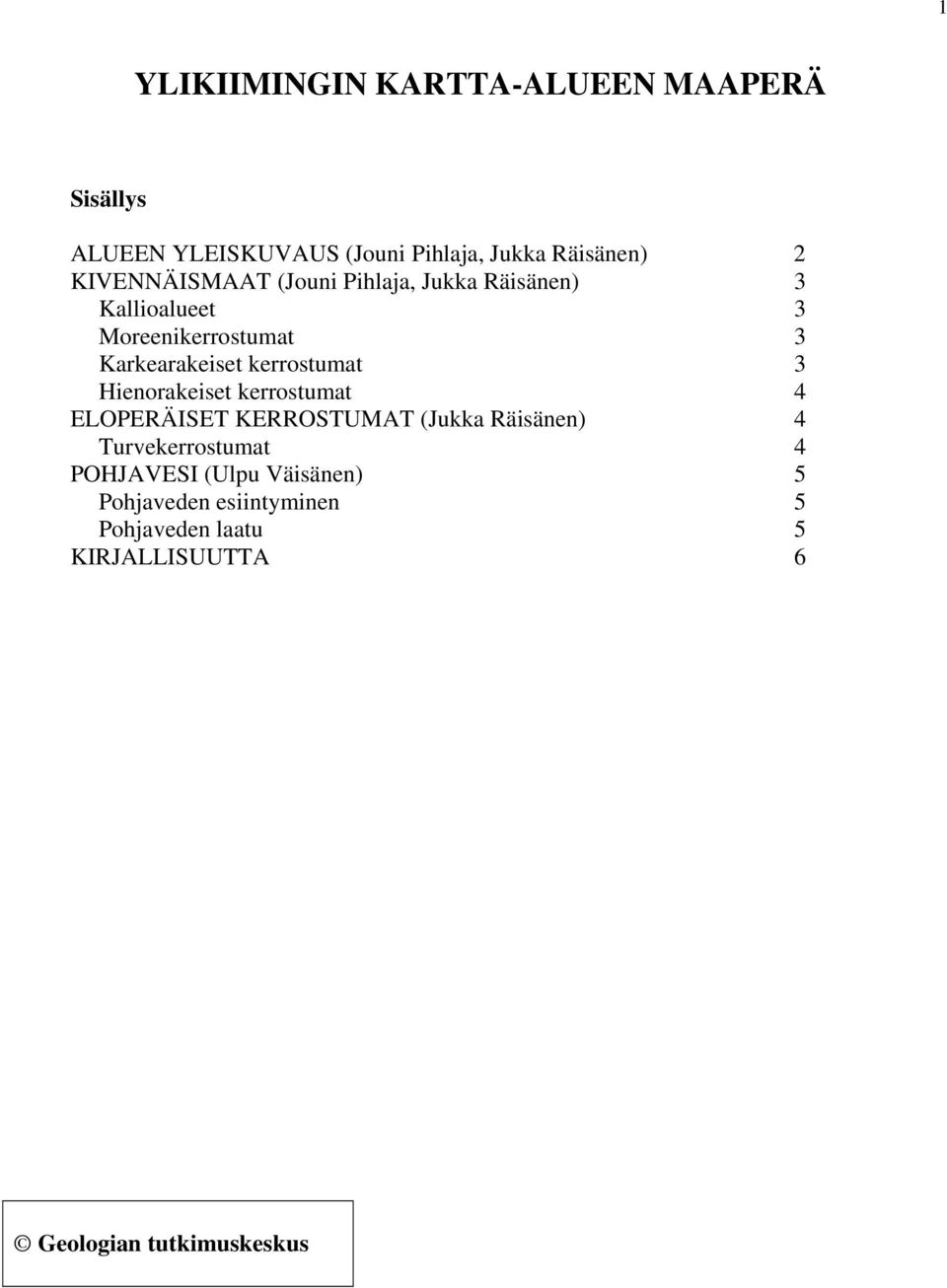 1

YLIKIIMINGIN KARTTA-ALUEEN MAAPERÄ

Sisällys

ALUEEN YLEISKUVAUS (Jouni Pihlaja, Jukka Räisänen) 2
KIVENNÄISMAAT (Jouni Pihlaja, Jukka Räisänen) 3
Kallioalueet 3
Moreenikerrostumat 3
Karkearakeiset kerrostumat 3
Hienorakeiset kerrostumat 4
ELOPERÄISET KERROSTUMAT (Jukka Räisänen) 4
Turvekerrostumat 4
POHJAVESI (Ulpu Väisänen) 5
Pohjaveden esiintyminen 5
Pohjaveden laatu 5
KIRJALLISUUTTA 6

© Geologian tutkimuskeskus